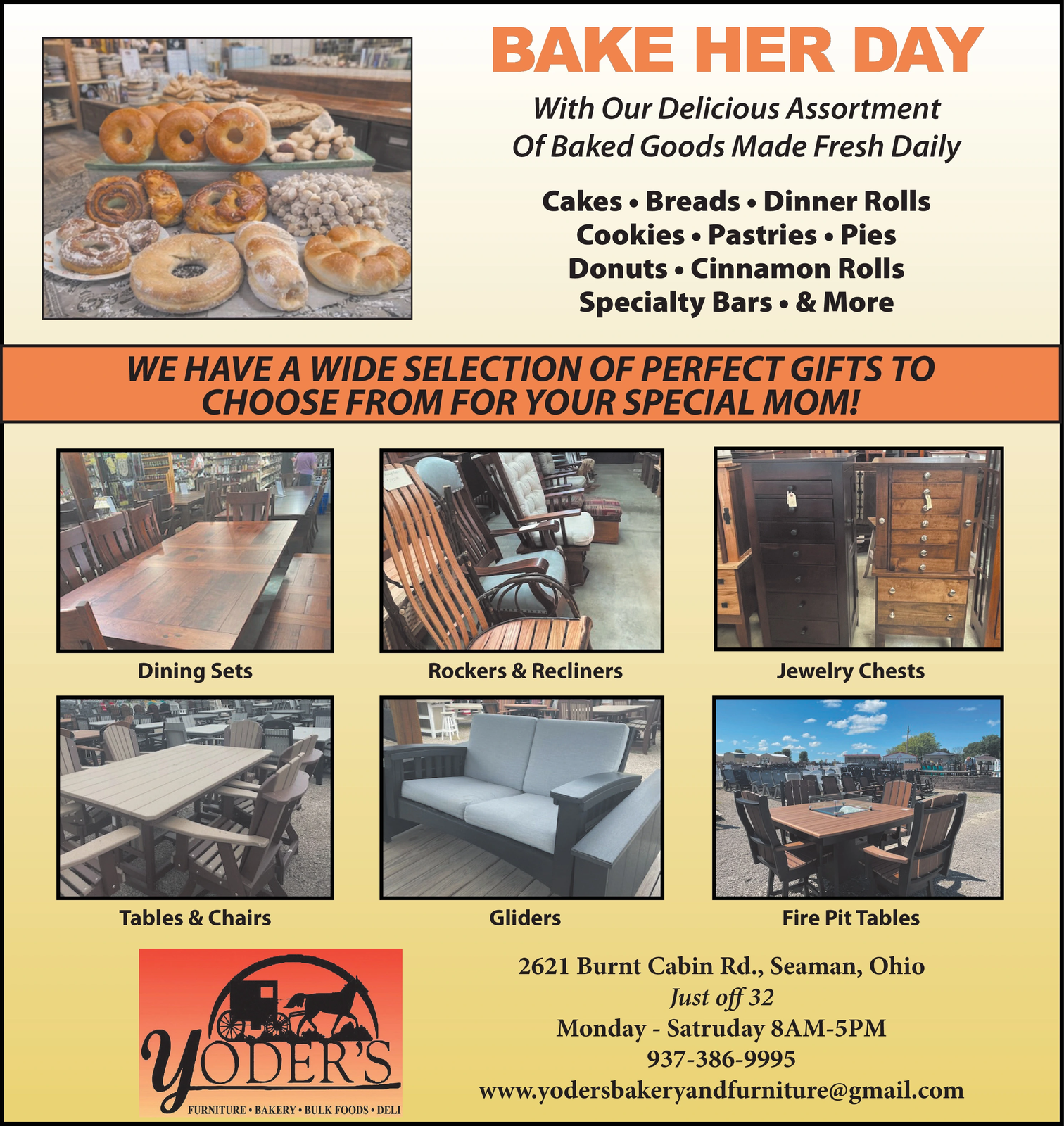 BAKE HER DAY

With Our Delicious Assortment Of Baked Goods Made Fresh Daily

Cakes • Breads • Dinner Rolls
Cookies • Pastries • Pies
Donuts • Cinnamon Rolls
Specialty Bars • & More

WE HAVE A WIDE SELECTION OF PERFECT GIFTS TO CHOOSE FROM FOR YOUR SPECIAL MOM!

Dining Sets

Rockers & Recliners

Jewelry Chests

Tables & Chairs

Gliders

Fire Pit Tables

YODER'S
FURNITURE • BAKERY • BULK FOODS • DELI

2621 Burnt Cabin Rd., Seaman, Ohio
Just off 32
Monday - Satruday 8AM-5PM
937-386-9995
www.yodersbakeryandfurniture@gmail.com